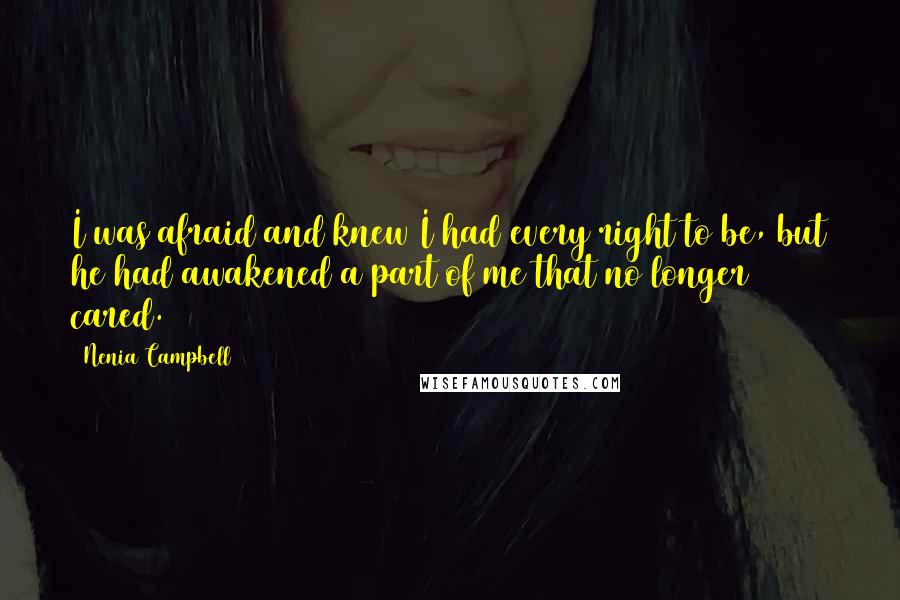 I was afraid and knew I had every right to be, but he had awakened a part of me that no longer cared.

Nenia Campbell

WISEFAMOUSQUOTES.COM